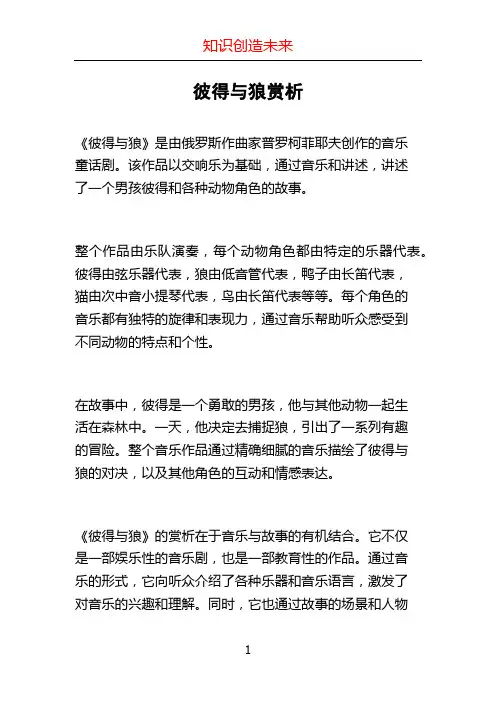 知识创造未来

彼得与狼赏析

《彼得与狼》是由俄罗斯作曲家普罗柯菲耶夫创作的音乐童话剧。该作品以交响乐为基础，通过音乐和讲述，讲述了一个男孩彼得和各种动物角色的故事。

整个作品由乐队演奏，每个动物角色都由特定的乐器代表。彼得由弦乐器代表，狼由低音管代表，鸭子由长笛代表，猫由次中音小提琴代表，鸟由长笛代表等等。每个角色的音乐都有独特的旋律和表现力，通过音乐帮助听众感受到不同动物的特点和个性。

在故事中，彼得是一个勇敢的男孩，他与其他动物一起生活在森林中。一天，他决定去捕捉狼，引出了一系列有趣的冒险。整个音乐作品通过精确细腻的音乐描绘了彼得与狼的对决，以及其他角色的互动和情感表达。

《彼得与狼》的赏析在于音乐与故事的有机结合。它不仅是一部娱乐性的音乐剧，也是一部教育性的作品。通过音乐的形式，它向听众介绍了各种乐器和音乐语言，激发了对音乐的兴趣和理解。同时，它也通过故事的场景和人物

1